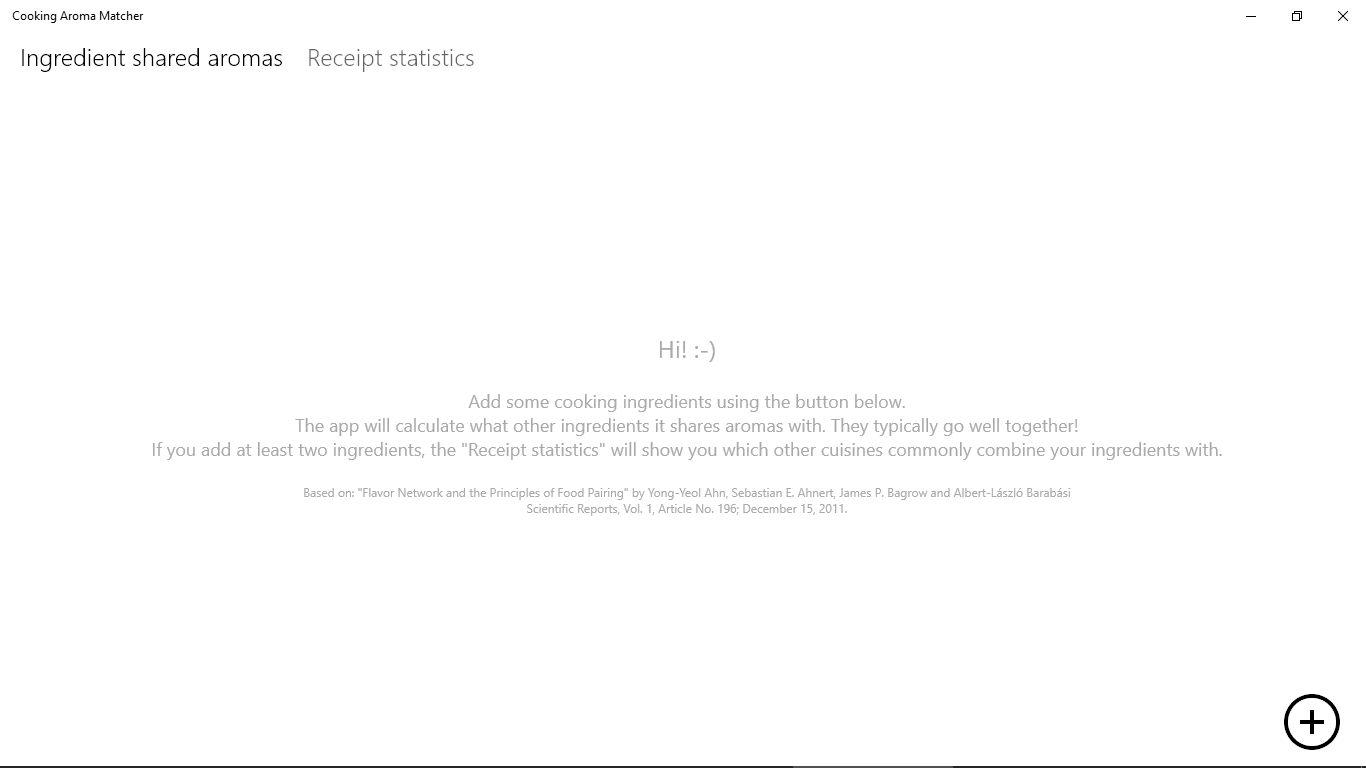 Cooking Aroma Matcher

Ingredient shared aromas Receipt statistics

Hi! :-)

Add some cooking ingredients using the button below.
The app will calculate what other ingredients it shares aromas with. They typically go well together!
If you add at least two ingredients, the "Receipt statistics" will show you which other cuisines commonly combine your ingredients with.

Based on: "Flavor Network and the Principles of Food Pairing" by Yong-Yeol Ahn, Sebastian E. Ahnert, James P. Bagrow and Albert-László Barabási
Scientific Reports, Vol. 1, Article No. 196; December 15, 2011.